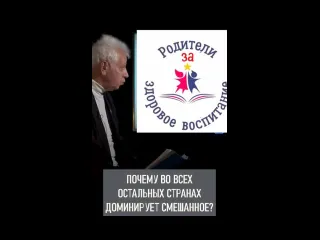 Родители
за
здоровое воспитание

ПОЧЕМУ ВО ВСЕХ ОСТАЛЬНЫХ СТРАНАХ ДОМИНИРУЕТ СМЕШАННОЕ?